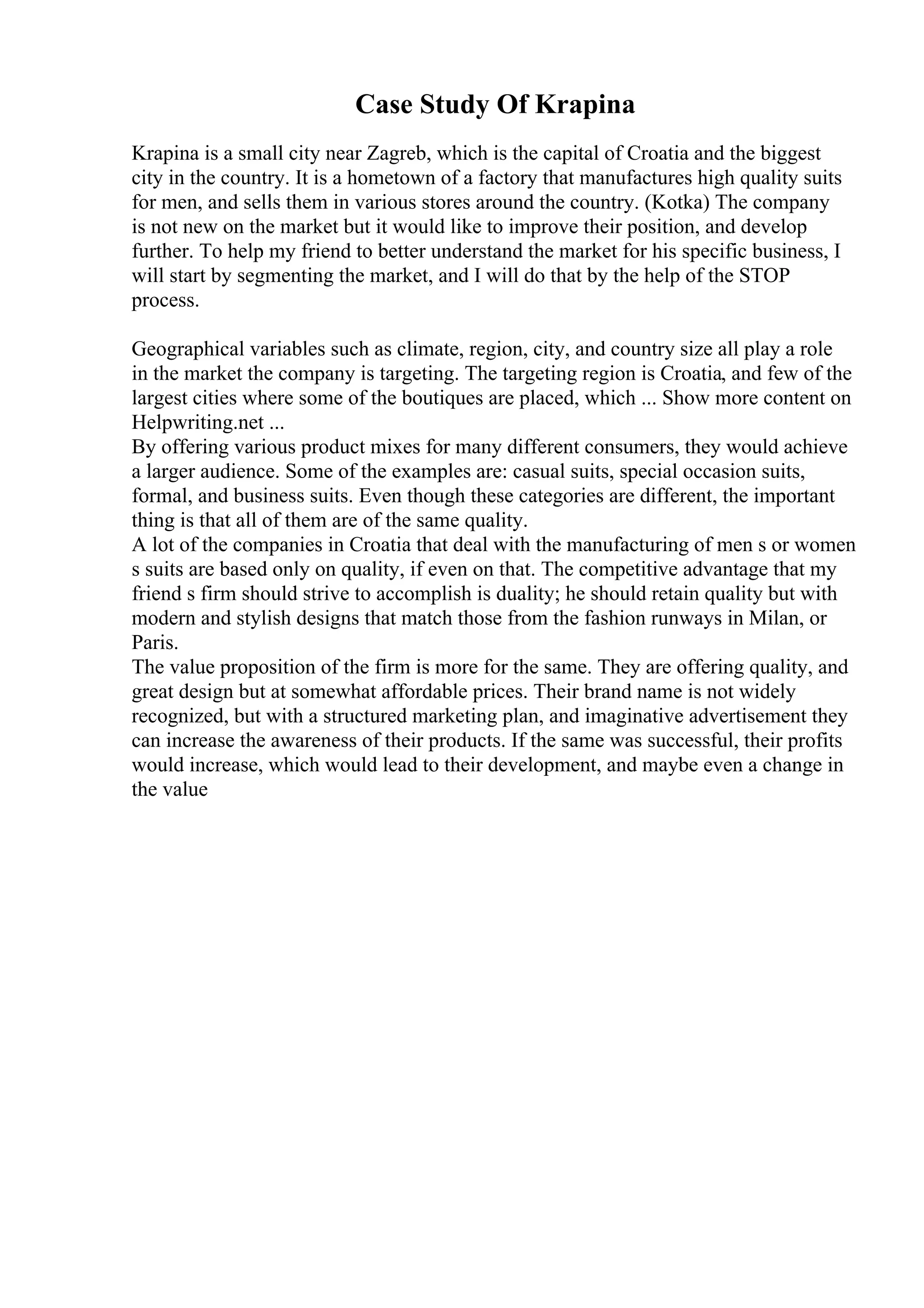 Case Study Of Krapina

Krapina is a small city near Zagreb, which is the capital of Croatia and the biggest city in the country. It is a hometown of a factory that manufactures high quality suits for men, and sells them in various stores around the country. (Kotka) The company is not new on the market but it would like to improve their position, and develop further. To help my friend to better understand the market for his specific business, I will start by segmenting the market, and I will do that by the help of the STOP process.

Geographical variables such as climate, region, city, and country size all play a role in the market the company is targeting. The targeting region is Croatia, and few of the largest cities where some of the boutiques are placed, which ... Show more content on Helpwriting.net ...
By offering various product mixes for many different consumers, they would achieve a larger audience. Some of the examples are: casual suits, special occasion suits, formal, and business suits. Even though these categories are different, the important thing is that all of them are of the same quality.
A lot of the companies in Croatia that deal with the manufacturing of men s or women s suits are based only on quality, if even on that. The competitive advantage that my friend s firm should strive to accomplish is duality; he should retain quality but with modern and stylish designs that match those from the fashion runways in Milan, or Paris.
The value proposition of the firm is more for the same. They are offering quality, and great design but at somewhat affordable prices. Their brand name is not widely recognized, but with a structured marketing plan, and imaginative advertisement they can increase the awareness of their products. If the same was successful, their profits would increase, which would lead to their development, and maybe even a change in the value